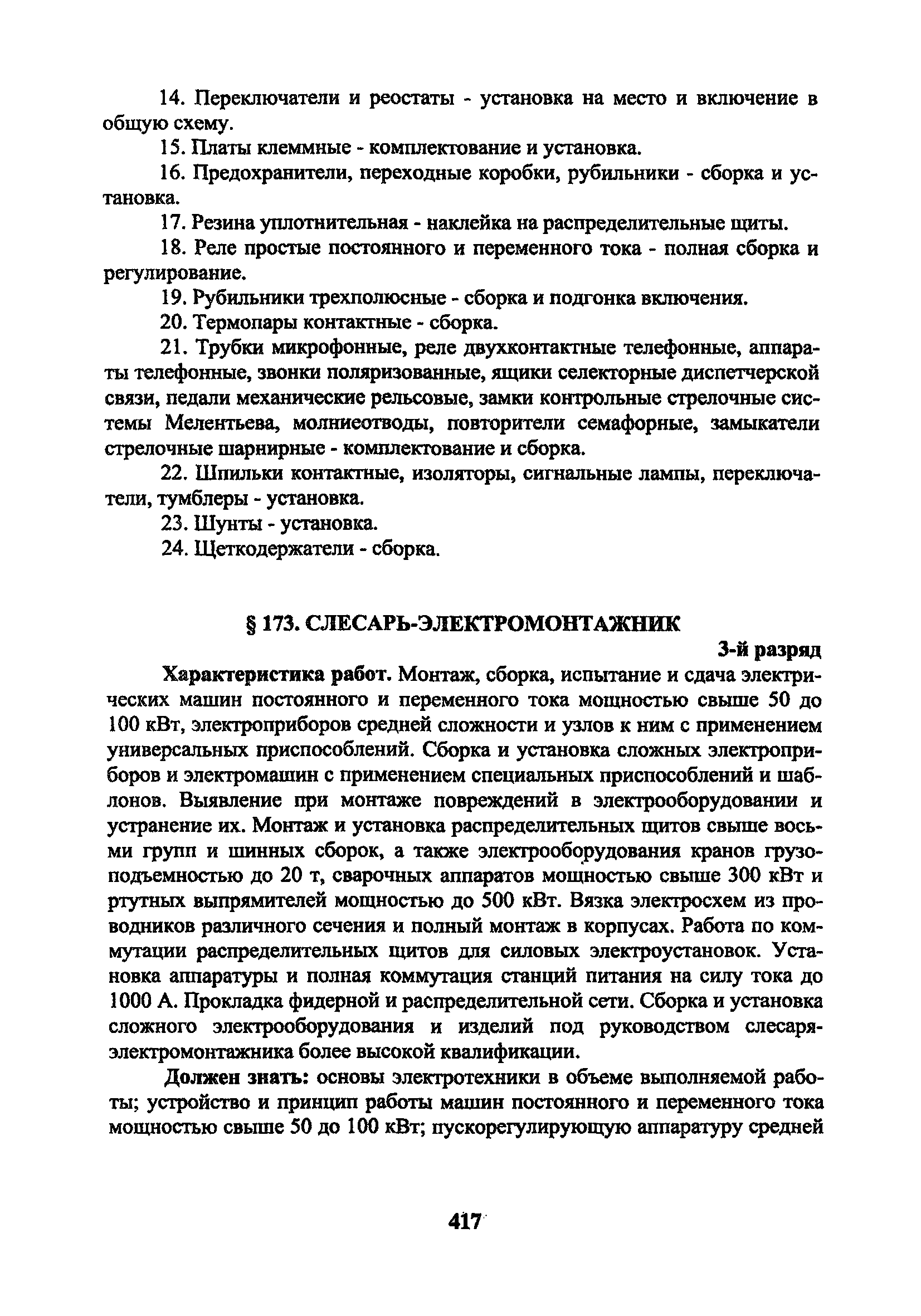 14. Переключатели и реостаты - установка на место и включение в общую схему.

15. Платы клеммные - комплектование и установка.

16. Предохранители, переходные коробки, рубильники - сборка и установка.

17. Резина уплотнительная - наклейка на распределительные щиты.

18. Реле простые постоянного и переменного тока - полная сборка и регулирование.

19. Рубильники трехполюсные - сборка и подгонка включения.

20. Термопары контактные - сборка.

21. Трубки микрофонные, реле двухконтактные телефонные, аппараты телефонные, звонки поляризованные, ящики селекторные диспетчерской связи, педали механические рельсовые, замки контрольные стрелочные системы Мелентьева, молниеотводы, повторители семафорные, замыкатели стрелочные шарнирные - комплектование и сборка.

22. Шпильки контактные, изоляторы, сигнальные лампы, переключатели, тумблеры - установка.

23. Шунты - установка.

24. Щеткодержатели - сборка.

§ 173. СЛЕСАРЬ-ЭЛЕКТРОМОНТАЖНИК

3-й разряд

Характеристика работ. Монтаж, сборка, испытание и сдача электрических машин постоянного и переменного тока мощностью свыше 50 до 100 кВт, электроприборов средней сложности и узлов к ним с применением универсальных приспособлений. Сборка и установка сложных электроприборов и электромашин с применением специальных приспособлений и шаблонов. Выявление при монтаже повреждений в электрооборудовании и устранение их. Монтаж и установка распределительных щитов свыше восьми групп и шинных сборок, а также электрооборудования кранов грузоподъемностью до 20 т, сварочных аппаратов мощностью свыше 300 кВт и ртутных выпрямителей мощностью до 500 кВт. Вязка электросхем из проводников различного сечения и полный монтаж в корпусах. Работа по коммутации распределительных щитов для силовых электроустановок. Установка аппаратуры и полная коммутация станций питания на силу тока до 1000 А. Прокладка фидерной и распределительной сети. Сборка и установка сложного электрооборудования и изделий под руководством слесаря-электромонтажника более высокой квалификации.

Должен знать: основы электротехники в объеме выполняемой работы; устройство и принцип работы машин постоянного и переменного тока мощностью свыше 50 до 100 кВт; пускорегулирующую аппаратуру средней

417